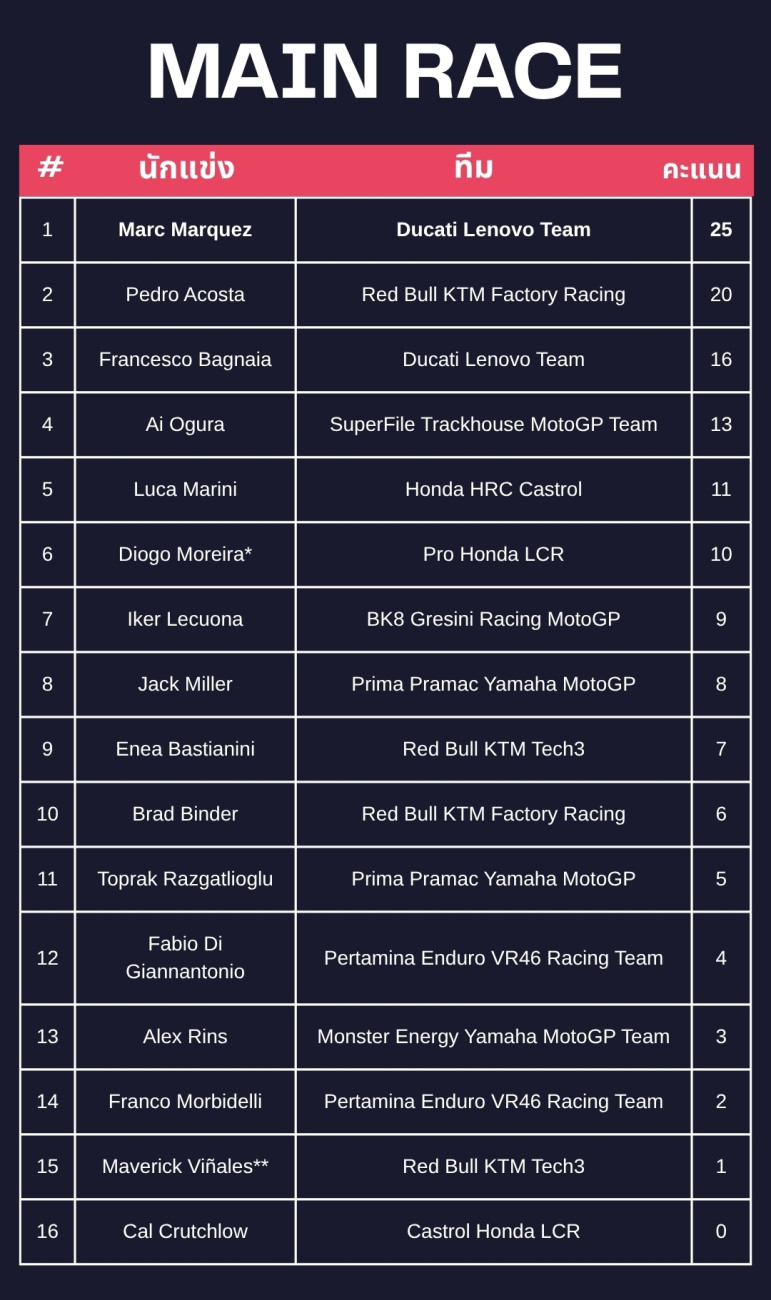 MAIN RACE

| # | นักแข่ง | ทีม | คะแนน |
|---|---|---|---|
| 1 | Marc Marquez | Ducati Lenovo Team | 25 |
| 2 | Pedro Acosta | Red Bull KTM Factory Racing | 20 |
| 3 | Francesco Bagnaia | Ducati Lenovo Team | 16 |
| 4 | Ai Ogura | SuperFile Trackhouse MotoGP Team | 13 |
| 5 | Luca Marini | Honda HRC Castrol | 11 |
| 6 | Diogo Moreira* | Pro Honda LCR | 10 |
| 7 | Iker Lecuona | BK8 Gresini Racing MotoGP | 9 |
| 8 | Jack Miller | Prima Pramac Yamaha MotoGP | 8 |
| 9 | Enea Bastianini | Red Bull KTM Tech3 | 7 |
| 10 | Brad Binder | Red Bull KTM Factory Racing | 6 |
| 11 | Toprak Razgatlioglu | Prima Pramac Yamaha MotoGP | 5 |
| 12 | Fabio Di Giannantonio | Pertamina Enduro VR46 Racing Team | 4 |
| 13 | Alex Rins | Monster Energy Yamaha MotoGP Team | 3 |
| 14 | Franco Morbidelli | Pertamina Enduro VR46 Racing Team | 2 |
| 15 | Maverick Viñales** | Red Bull KTM Tech3 | 1 |
| 16 | Cal Crutchlow | Castrol Honda LCR | 0 |